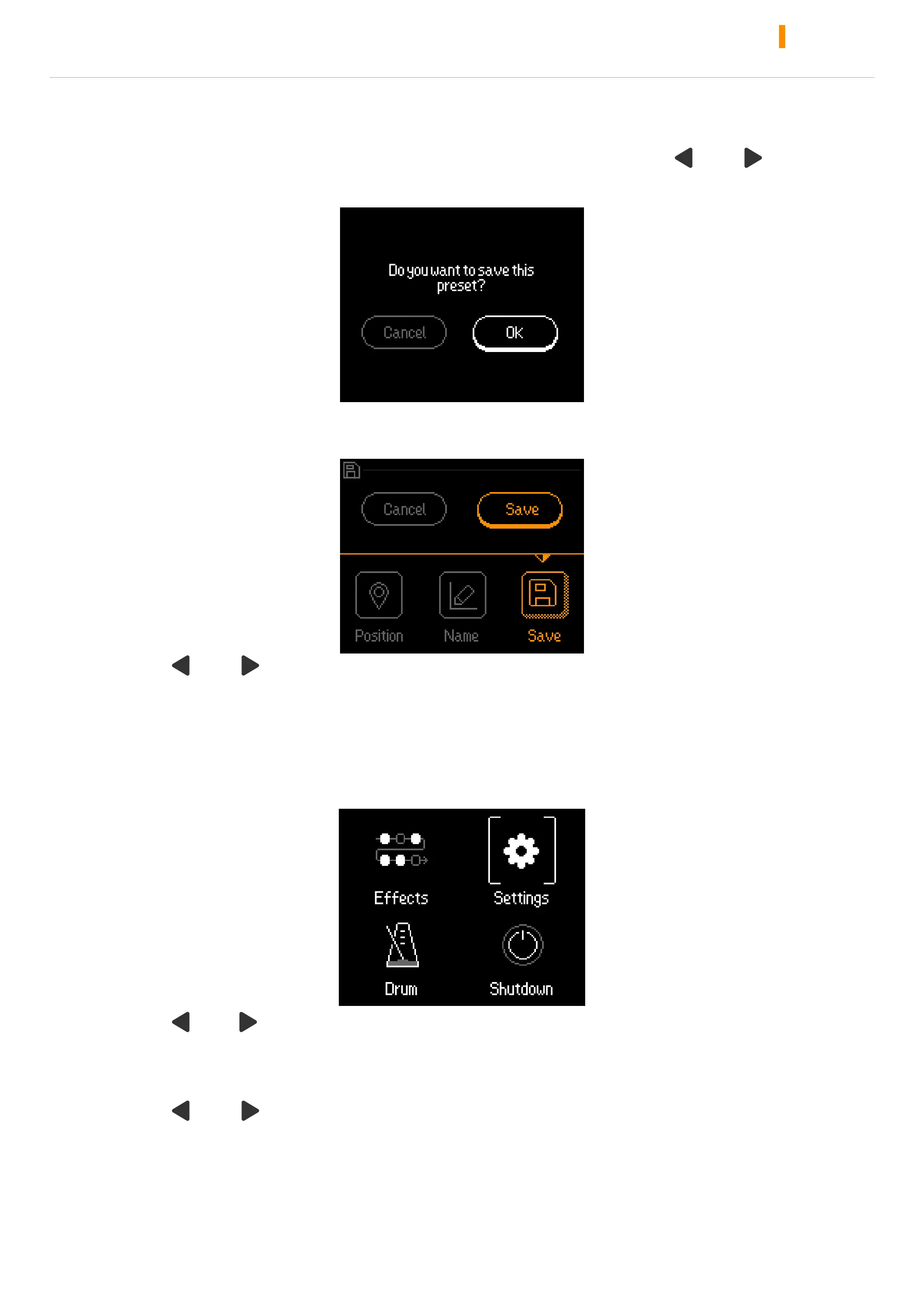 Do you want to save this preset?

Cancel
OK

Cancel
Save

Position
Name
Save

Effects
Settings
Drum
Shutdown